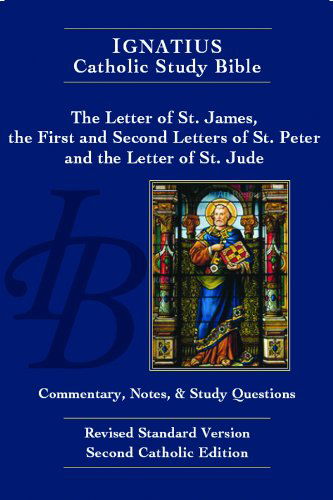 IGNATIUS
Catholic Study Bible

The Letter of St. James, the First and Second Letters of St. Peter and the Letter of St. Jude

IB

Commentary, Notes, & Study Questions

Revised Standard Version
Second Catholic Edition